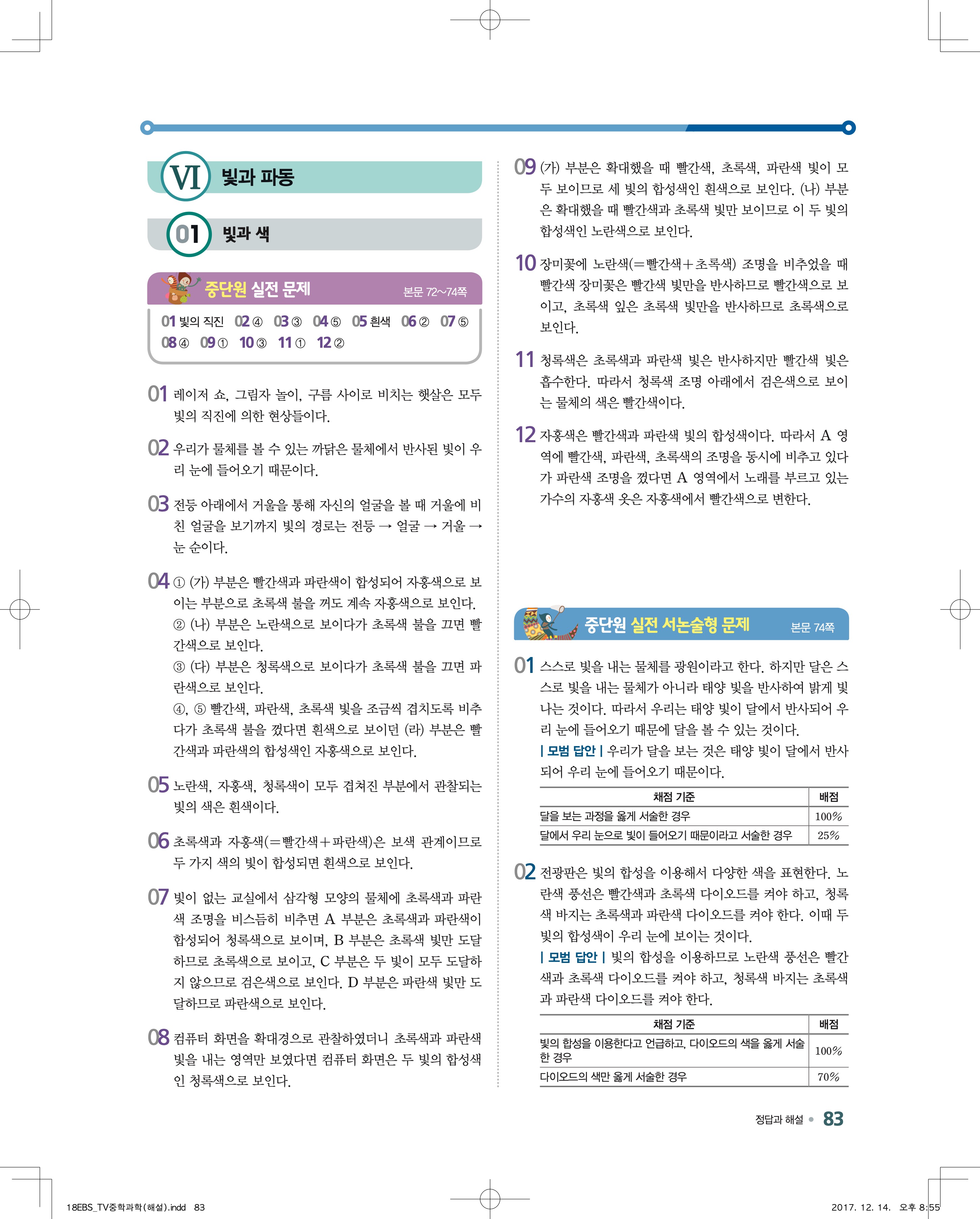 VI 빛과 파동

01 빛과 색

중단원 실전 문제 본문 72~74쪽

01 빛의 직진 02 ④ 03 ③ 04 ⑤ 05 흰색 06 ② 07 ⑤ 08 ④ 09 ① 10 ③ 11 ① 12 ②

01 레이저 쇼, 그림자 놀이, 구름 사이로 비치는 햇살은 모두 빛의 직진에 의한 현상들이다.

02 우리가 물체를 볼 수 있는 까닭은 물체에서 반사된 빛이 우리 눈에 들어오기 때문이다.

03 전등 아래에서 거울을 통해 자신의 얼굴을 볼 때 거울에 비친 얼굴을 보기까지 빛의 경로는 전등 → 얼굴 → 거울 → 눈 순이다.

04 ① (가) 부분은 빨간색과 파란색이 합성되어 자홍색으로 보이는 부분으로 초록색 불을 꺼도 계속 자홍색으로 보인다.
② (나) 부분은 노란색으로 보이다가 초록색 불을 끄면 빨간색으로 보인다.
③ (다) 부분은 청록색으로 보이다가 초록색 불을 끄면 파란색으로 보인다.
④, ⑤ 빨간색, 파란색, 초록색 빛을 조금씩 겹치도록 비추다가 초록색 불을 껐다면 흰색으로 보이던 (라) 부분은 빨간색과 파란색의 합성색인 자홍색으로 보인다.

05 노란색, 자홍색, 청록색이 모두 겹쳐진 부분에서 관찰되는 빛의 색은 흰색이다.

06 초록색과 자홍색(=빨간색+파란색)은 보색 관계이므로 두 가지 색의 빛이 합성되면 흰색으로 보인다.

07 빛이 없는 교실에서 삼각형 모양의 물체에 초록색과 파란색 조명을 비스듬히 비추면 A 부분은 초록색과 파란색이 합성되어 청록색으로 보이며, B 부분은 초록색 빛만 도달하므로 초록색으로 보이고, C 부분은 두 빛이 모두 도달하지 않으므로 검은색으로 보인다. D 부분은 파란색 빛만 도달하므로 파란색으로 보인다.

08 컴퓨터 화면을 확대경으로 관찰하였더니 초록색과 파란색 빛을 내는 영역만 보였다면 컴퓨터 화면은 두 빛의 합성색인 청록색으로 보인다.

09 (가) 부분은 확대했을 때 빨간색, 초록색, 파란색 빛이 모두 보이므로 세 빛의 합성색인 흰색으로 보인다. (나) 부분은 확대했을 때 빨간색과 초록색 빛만 보이므로 이 두 빛의 합성색인 노란색으로 보인다.

10 장미꽃에 노란색(=빨간색+초록색) 조명을 비추었을 때 빨간색 장미꽃은 빨간색 빛만을 반사하므로 빨간색으로 보이고, 초록색 잎은 초록색 빛만을 반사하므로 초록색으로 보인다.

11 청록색은 초록색과 파란색 빛은 반사하지만 빨간색 빛은 흡수한다. 따라서 청록색 조명 아래에서 검은색으로 보이는 물체의 색은 빨간색이다.

12 자홍색은 빨간색과 파란색 빛의 합성색이다. 따라서 A 영역에 빨간색, 파란색, 초록색의 조명을 동시에 비추고 있다가 파란색 조명을 껐다면 A 영역에서 노래를 부르고 있는 가수의 자홍색 옷은 자홍색에서 빨간색으로 변한다.

중단원 실전 서논술형 문제 본문 74쪽

01 스스로 빛을 내는 물체를 광원이라고 한다. 하지만 달은 스스로 빛을 내는 물체가 아니라 태양 빛을 반사하여 밝게 빛나는 것이다. 따라서 우리는 태양 빛이 달에서 반사되어 우리 눈에 들어오기 때문에 달을 볼 수 있는 것이다.
| 모범 답안 | 우리가 달을 보는 것은 태양 빛이 달에서 반사되어 우리 눈에 들어오기 때문이다.

| 채점 기준 | 배점 |
|---|---|
| 달을 보는 과정을 옳게 서술한 경우 | 100% |
| 달에서 우리 눈으로 빛이 들어오기 때문이라고 서술한 경우 | 25% |

02 전광판은 빛의 합성을 이용해서 다양한 색을 표현한다. 노란색 풍선은 빨간색과 초록색 다이오드를 켜야 하고, 청록색 바지는 초록색과 파란색 다이오드를 켜야 한다. 이때 두 빛의 합성색이 우리 눈에 보이는 것이다.
| 모범 답안 | 빛의 합성을 이용하므로 노란색 풍선은 빨간색과 초록색 다이오드를 켜야 하고, 청록색 바지는 초록색과 파란색 다이오드를 켜야 한다.

| 채점 기준 | 배점 |
|---|---|
| 빛의 합성을 이용한다고 언급하고, 다이오드의 색을 옳게 서술한 경우 | 100% |
| 다이오드의 색만 옳게 서술한 경우 | 70% |

정답과 해설 83

18EBS_TV중학과학(해설).indd 83 2017. 12. 14. 오후 8:55